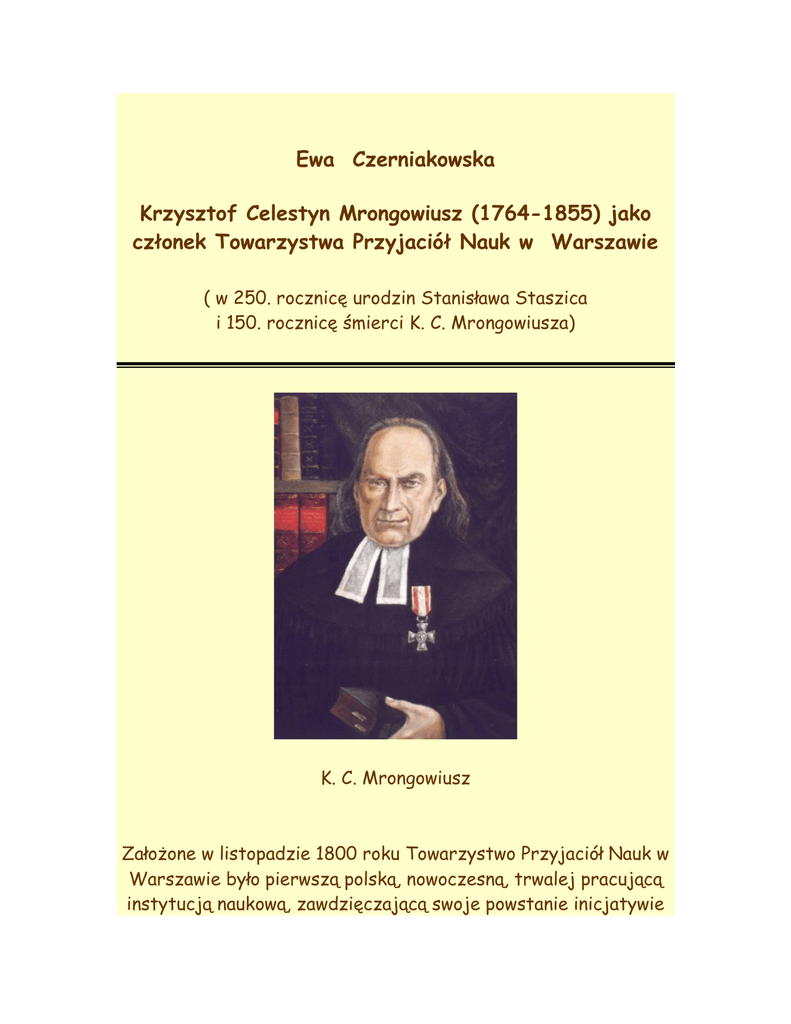 Ewa Czerniakowska

Krzysztof Celestyn Mrongowiusz (1764-1855) jako członek Towarzystwa Przyjaciół Nauk w Warszawie

( w 250. rocznicę urodzin Stanisława Staszica i 150. rocznicę śmierci K. C. Mrongowiusza)

K. C. Mrongowiusz

Założone w listopadzie 1800 roku Towarzystwo Przyjaciół Nauk w Warszawie było pierwszą polską, nowoczesną, trwalej pracującą instytucją naukową, zawdzięczającą swoje powstanie inicjatywie